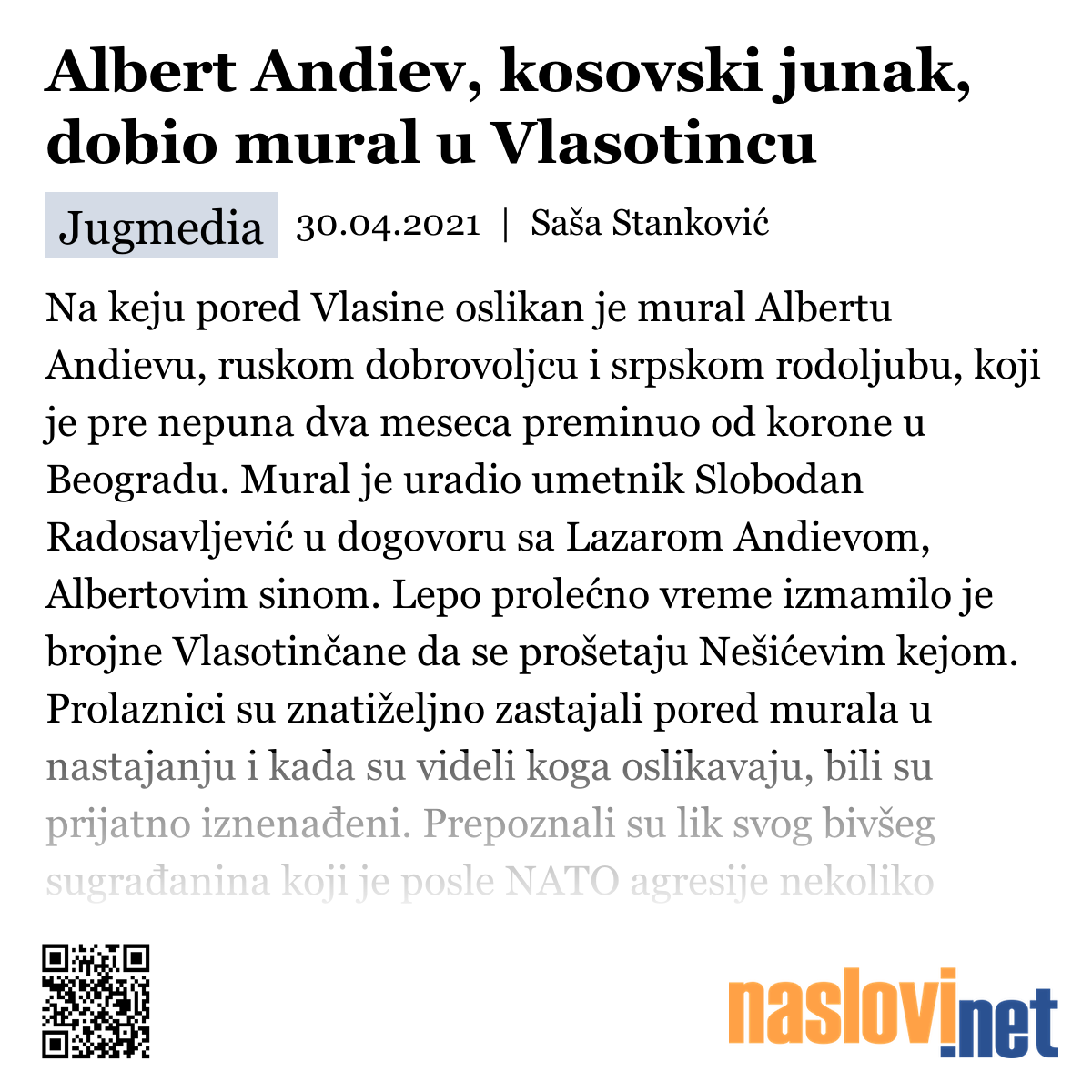 Albert Andiev, kosovski junak, dobio mural u Vlasotincu

Jugmedia 30.04.2021 | Saša Stanković

Na keju pored Vlasine oslikan je mural Albertu Andievu, ruskom dobrovoljcu i srpskom rodoljubu, koji je pre nepuna dva meseca preminuo od korone u Beogradu. Mural je uradio umetnik Slobodan Radosavljević u dogovoru sa Lazarom Andievom, Albertovim sinom. Lepo prolećno vreme izmamilo je brojne Vlasotinčane da se prošetaju Nešićevim kejom. Prolaznici su znatiželjno zastajali pored murala u nastajanju i kada su videli koga oslikavaju, bili su prijatno iznenađeni. Prepoznali su lik svog bivšeg sugrađanina koji je posle NATO agresije nekoliko

naslovi.net